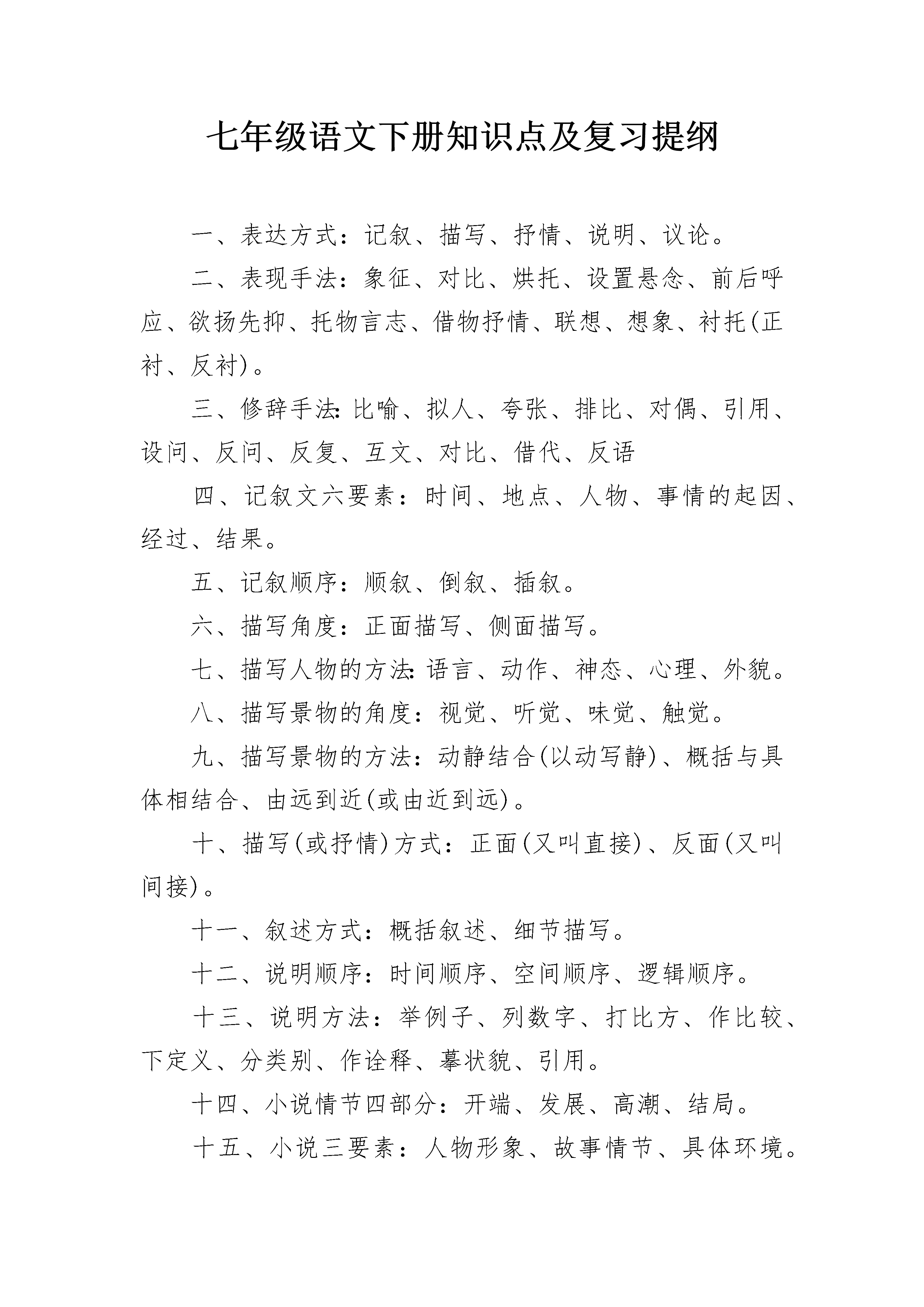 七年级语文下册知识点及复习提纲

一、表达方式：记叙、描写、抒情、说明、议论。

二、表现手法：象征、对比、烘托、设置悬念、前后呼应、欲扬先抑、托物言志、借物抒情、联想、想象、衬托(正衬、反衬)。

三、修辞手法:比喻、拟人、夸张、排比、对偶、引用、设问、反问、反复、互文、对比、借代、反语

四、记叙文六要素：时间、地点、人物、事情的起因、经过、结果。

五、记叙顺序：顺叙、倒叙、插叙。

六、描写角度：正面描写、侧面描写。

七、描写人物的方法:语言、动作、神态、心理、外貌。

八、描写景物的角度：视觉、听觉、味觉、触觉。

九、描写景物的方法：动静结合(以动写静)、概括与具体相结合、由远到近(或由近到远)。

十、描写(或抒情)方式：正面(又叫直接)、反面(又叫间接)。

十一、叙述方式：概括叙述、细节描写。

十二、说明顺序：时间顺序、空间顺序、逻辑顺序。

十三、说明方法：举例子、列数字、打比方、作比较、下定义、分类别、作诠释、摹状貌、引用。

十四、小说情节四部分：开端、发展、高潮、结局。

十五、小说三要素：人物形象、故事情节、具体环境。